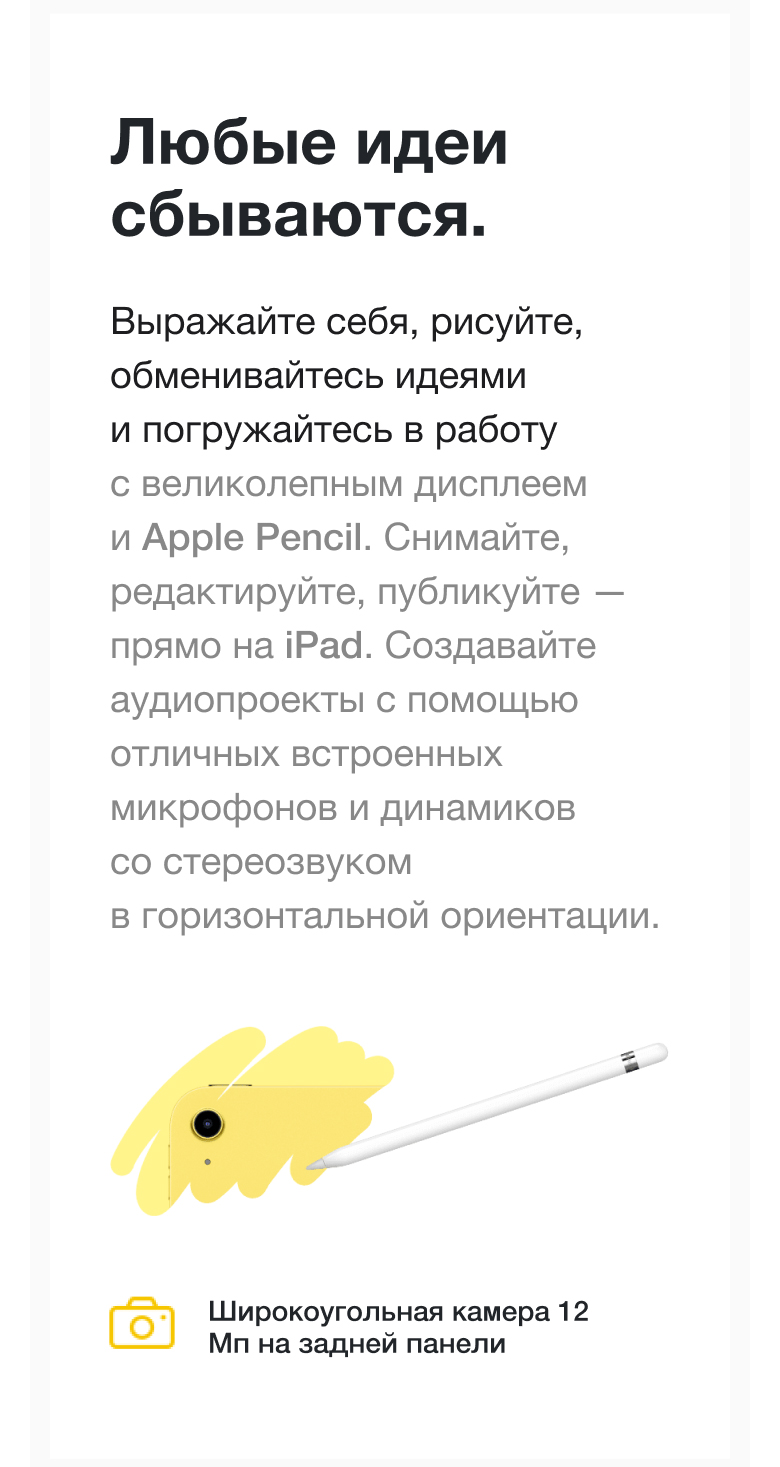 Любые идеи сбываются.

Выражайте себя, рисуйте, обменивайтесь идеями и погружайтесь в работу с великолепным дисплеем и Apple Pencil. Снимайте, редактируйте, публикуйте — прямо на iPad. Создавайте аудиопроекты с помощью отличных встроенных микрофонов и динамиков со стереозвуком в горизонтальной ориентации.

Широкоугольная камера 12 Мп на задней панели